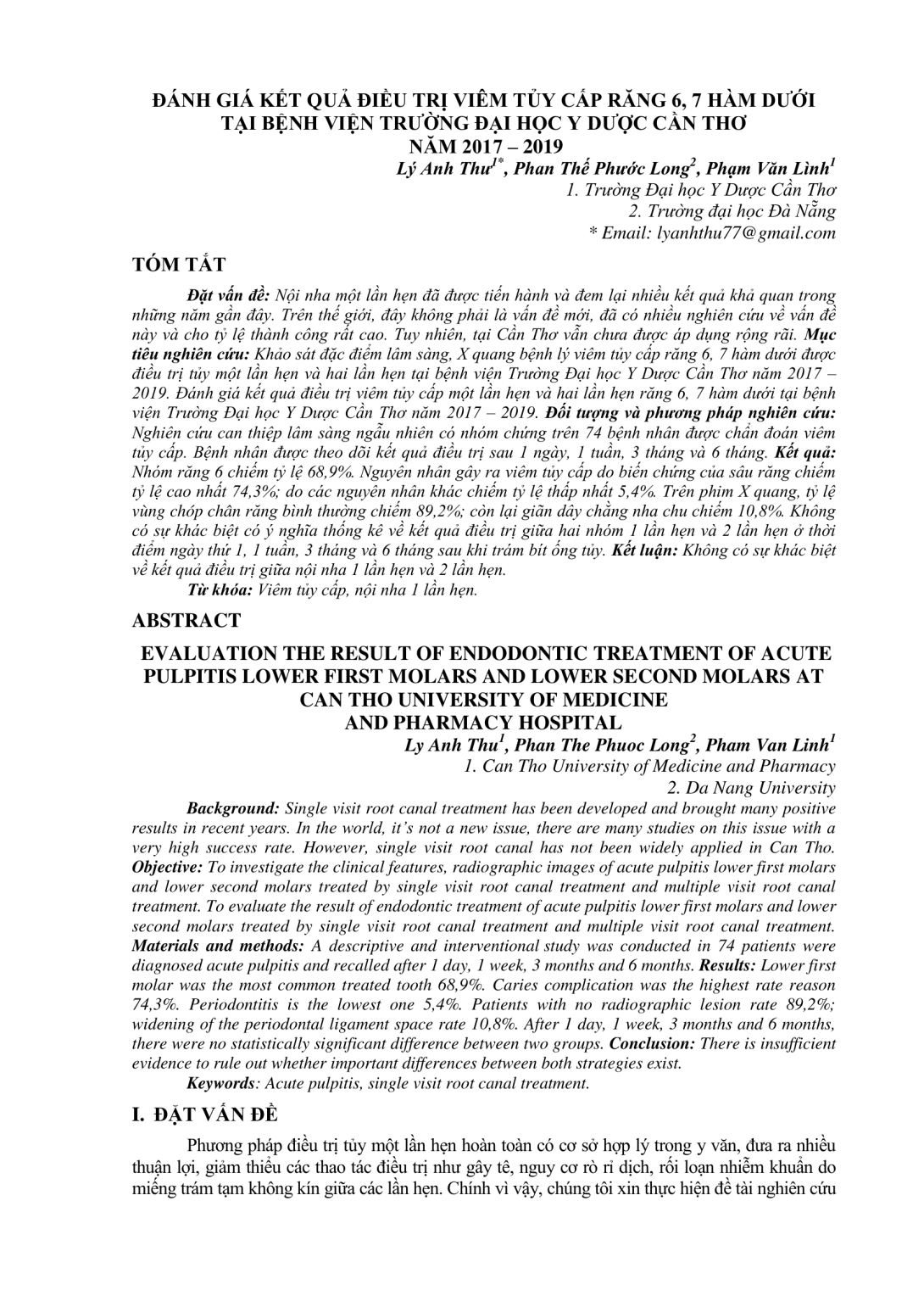 ĐÁNH GIÁ KẾT QUẢ ĐIỀU TRỊ VIÊM TỦY CẤP RĂNG 6, 7 HÀM DƯỚI TẠI BỆNH VIỆN TRƯỜNG ĐẠI HỌC Y DƯỢC CẦN THƠ NĂM 2017 – 2019

Lý Anh Thư$^{1*}$, Phan Thế Phước Long$^{2}$, Phạm Văn Lình$^{1}$
1. Trường Đại học Y Dược Cần Thơ
2. Trường đại học Đà Nẵng
* Email: lyanhthu77@gmail.com

TÓM TẮT

Đặt vấn đề: Nội nha một lần hẹn đã được tiến hành và đem lại nhiều kết quả khả quan trong những năm gần đây. Trên thế giới, đây không phải là vấn đề mới, đã có nhiều nghiên cứu về vấn đề này và cho tỷ lệ thành công rất cao. Tuy nhiên, tại Cần Thơ vẫn chưa được áp dụng rộng rãi. Mục tiêu nghiên cứu: Khảo sát đặc điểm lâm sàng, X quang bệnh lý viêm tủy cấp răng 6, 7 hàm dưới được điều trị tủy một lần hẹn và hai lần hẹn tại bệnh viện Trường Đại học Y Dược Cần Thơ năm 2017 – 2019. Đánh giá kết quả điều trị viêm tủy cấp một lần hẹn và hai lần hẹn răng 6, 7 hàm dưới tại bệnh viện Trường Đại học Y Dược Cần Thơ năm 2017 – 2019. Đối tượng và phương pháp nghiên cứu: Nghiên cứu can thiệp lâm sàng ngẫu nhiên có nhóm chứng trên 74 bệnh nhân được chẩn đoán viêm tủy cấp. Bệnh nhân được theo dõi kết quả điều trị sau 1 ngày, 1 tuần, 3 tháng và 6 tháng. Kết quả: Nhóm răng 6 chiếm tỷ lệ 68,9%. Nguyên nhân gây ra viêm tủy cấp do biến chứng của sâu răng chiếm tỷ lệ cao nhất 74,3%; do các nguyên nhân khác chiếm tỷ lệ thấp nhất 5,4%. Trên phim X quang, tỷ lệ vùng chóp chân răng bình thường chiếm 89,2%; còn lại giãn dây chằng nha chu chiếm 10,8%. Không có sự khác biệt có ý nghĩa thống kê về kết quả điều trị giữa hai nhóm 1 lần hẹn và 2 lần hẹn ở thời điểm ngày thứ 1, 1 tuần, 3 tháng và 6 tháng sau khi trám bít ống tủy. Kết luận: Không có sự khác biệt về kết quả điều trị giữa nội nha 1 lần hẹn và 2 lần hẹn.

Từ khóa: Viêm tủy cấp, nội nha 1 lần hẹn.

ABSTRACT

EVALUATION THE RESULT OF ENDODONTIC TREATMENT OF ACUTE PULPITIS LOWER FIRST MOLARS AND LOWER SECOND MOLARS AT CAN THO UNIVERSITY OF MEDICINE AND PHARMACY HOSPITAL

Ly Anh Thu$^{1}$, Phan The Phuoc Long$^{2}$, Pham Van Linh$^{1}$
1. Can Tho University of Medicine and Pharmacy
2. Da Nang University

Background: Single visit root canal treatment has been developed and brought many positive results in recent years. In the world, it's not a new issue, there are many studies on this issue with a very high success rate. However, single visit root canal has not been widely applied in Can Tho. Objective: To investigate the clinical features, radiographic images of acute pulpitis lower first molars and lower second molars treated by single visit root canal treatment and multiple visit root canal treatment. To evaluate the result of endodontic treatment of acute pulpitis lower first molars and lower second molars treated by single visit root canal treatment and multiple visit root canal treatment. Materials and methods: A descriptive and interventional study was conducted in 74 patients were diagnosed acute pulpitis and recalled after 1 day, 1 week, 3 months and 6 months. Results: Lower first molar was the most common treated tooth 68,9%. Caries complication was the highest rate reason 74,3%. Periodontitis is the lowest one 5,4%. Patients with no radiographic lesion rate 89,2%; widening of the periodontal ligament space rate 10,8%. After 1 day, 1 week, 3 months and 6 months, there were no statistically significant difference between two groups. Conclusion: There is insufficient evidence to rule out whether important differences between both strategies exist.

Keywords: Acute pulpitis, single visit root canal treatment.

I. ĐẶT VẤN ĐỀ

Phương pháp điều trị tủy một lần hẹn hoàn toàn có cơ sở hợp lý trong y văn, đưa ra nhiều thuận lợi, giảm thiểu các thao tác điều trị như gây tê, nguy cơ rò rỉ dịch, rối loạn nhiễm khuẩn do miếng trám tạm không kín giữa các lần hẹn. Chính vì vậy, chúng tôi xin thực hiện đề tài nghiên cứu